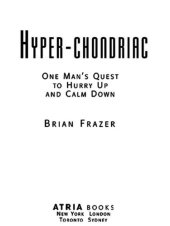 HYPER-CHONDRIAC

ONE MAN'S QUEST TO HURRY UP AND CALM DOWN

BRIAN FRAZER

ATRIA BOOKS
NEW YORK LONDON
TORONTO SYDNEY